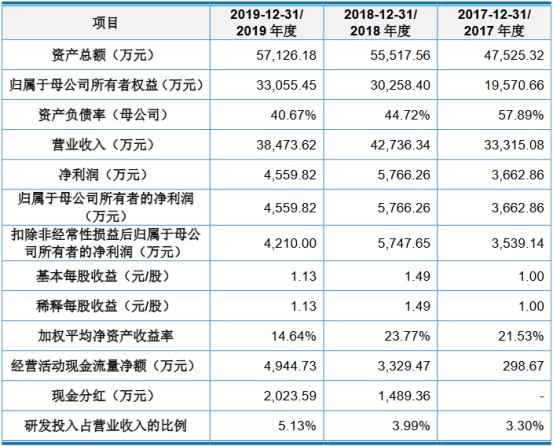 | 项目 | 2019-12-31/ 2019 年度 | 2018-12-31/ 2018 年度 | 2017-12-31/ 2017 年度 |
|---|---|---|---|
| 资产总额（万元） | 57,126.18 | 55,517.56 | 47,525.32 |
| 归属于母公司所有者权益（万元） | 33,055.45 | 30,258.40 | 19,570.66 |
| 资产负债率（母公司） | 40.67% | 44.72% | 57.89% |
| 营业收入（万元） | 38,473.62 | 42,736.34 | 33,315.08 |
| 净利润（万元） | 4,559.82 | 5,766.26 | 3,662.86 |
| 归属于母公司所有者的净利润（万元） | 4,559.82 | 5,766.26 | 3,662.86 |
| 扣除非经常性损益后归属于母公司所有者的净利润（万元） | 4,210.00 | 5,747.65 | 3,539.14 |
| 基本每股收益（元/股） | 1.13 | 1.49 | 1.00 |
| 稀释每股收益（元/股） | 1.13 | 1.49 | 1.00 |
| 加权平均净资产收益率 | 14.64% | 23.77% | 21.53% |
| 经营活动现金流量净额（万元） | 4,944.73 | 3,329.47 | 298.67 |
| 现金分红（万元） | 2,023.59 | 1,489.36 | - |
| 研发投入占营业收入的比例 | 5.13% | 3.99% | 3.30% |